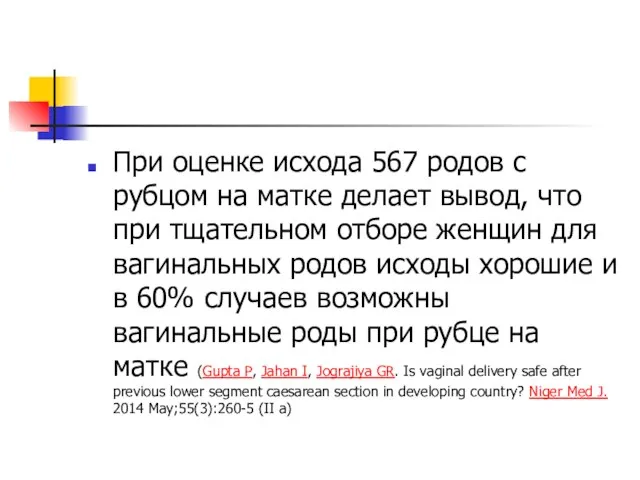 При оценке исхода 567 родов с рубцом на матке делает вывод, что при тщательном отборе женщин для вагинальных родов исходы хорошие и в 60% случаев возможны вагинальные роды при рубце на матке (Gupta P, Jahan I, Jograjiya GR. Is vaginal delivery safe after previous lower segment caesarean section in developing country? Niger Med J. 2014 May;55(3):260-5 (II a)